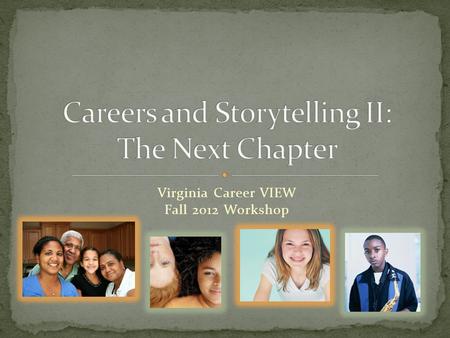 Careers and Storytelling II:
The Next Chapter

Virginia Career VIEW
Fall 2012 Workshop